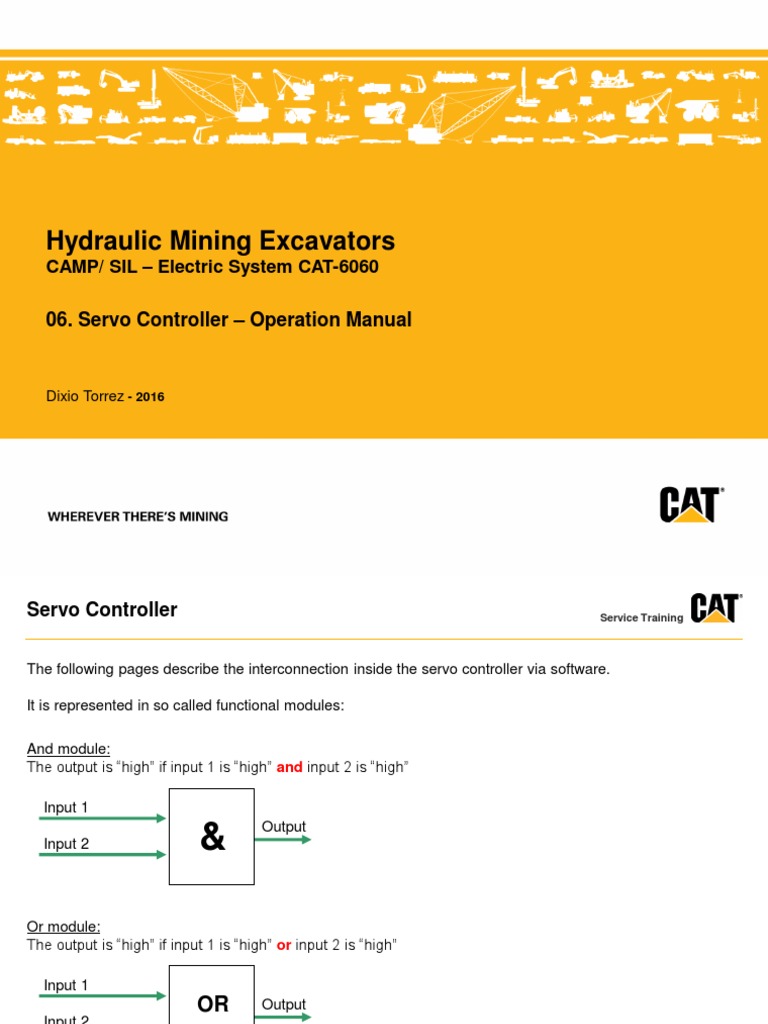 Hydraulic Mining Excavators
CAMP/ SIL – Electric System CAT-6060

06. Servo Controller – Operation Manual

Dixio Torrez - 2016

WHEREVER THERE'S MINING

CAT

Servo Controller

Service Training CAT

The following pages describe the interconnection inside the servo controller via software.

It is represented in so called functional modules:

And module:
The output is "high" if input 1 is "high" and input 2 is "high"

Input 1
Input 2
&
Output

Or module:
The output is "high" if input 1 is "high" or input 2 is "high"

Input 1
Input 2
OR
Output